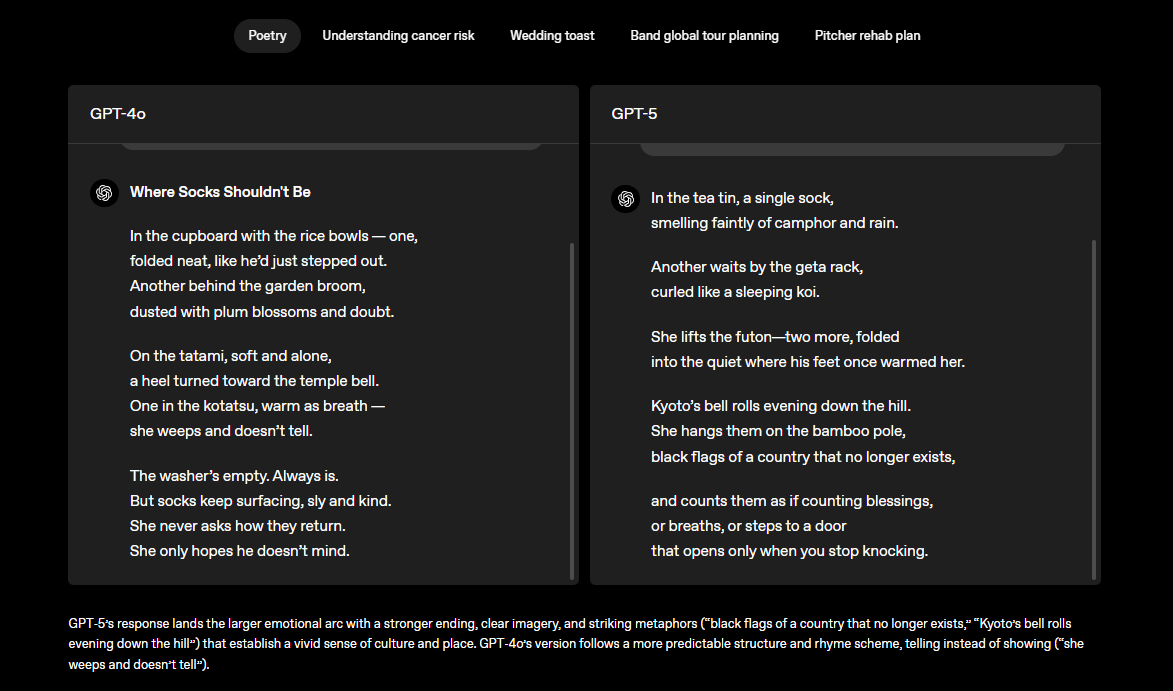 Poetry Understanding cancer risk Wedding toast Band global tour planning Pitcher rehab plan

GPT-4o

Where Socks Shouldn't Be

In the cupboard with the rice bowls — one,
folded neat, like he'd just stepped out.
Another behind the garden broom,
dusted with plum blossoms and doubt.

On the tatami, soft and alone,
a heel turned toward the temple bell.
One in the kotatsu, warm as breath —
she weeps and doesn't tell.

The washer's empty. Always is.
But socks keep surfacing, sly and kind.
She never asks how they return.
She only hopes he doesn't mind.

GPT-5

In the tea tin, a single sock,
smelling faintly of camphor and rain.

Another waits by the geta rack,
curled like a sleeping koi.

She lifts the futon—two more, folded
into the quiet where his feet once warmed her.

Kyoto's bell rolls evening down the hill.
She hangs them on the bamboo pole,
black flags of a country that no longer exists,

and counts them as if counting blessings,
or breaths, or steps to a door
that opens only when you stop knocking.

GPT-5's response lands the larger emotional arc with a stronger ending, clear imagery, and striking metaphors ("black flags of a country that no longer exists," "Kyoto's bell rolls evening down the hill") that establish a vivid sense of culture and place. GPT-4o's version follows a more predictable structure and rhyme scheme, telling instead of showing ("she weeps and doesn't tell").